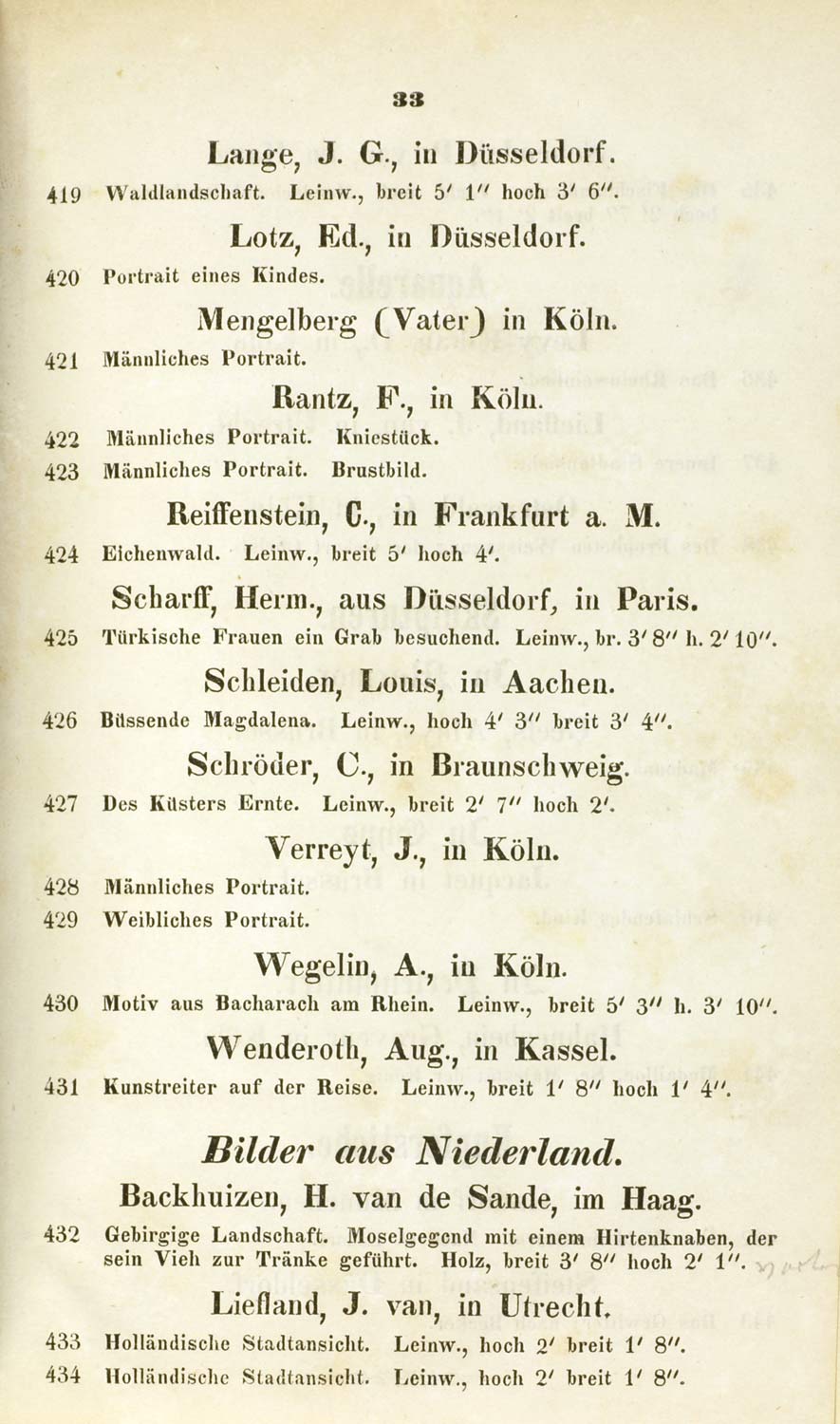 33

Lange, J. G., in Düsseldorf.

419 Waldlandschaft. Leinw., breit 5′ 1″ hoch 3′ 6″.

Lotz, Ed., in Düsseldorf.

420 Portrait eines Kindes.

Mengelberg (Vater) in Köln.

421 Männliches Portrait.

Rantz, F., in Köln.

422 Männliches Portrait. Kniestück.

423 Männliches Portrait. Brustbild.

Reiffenstein, C., in Frankfurt a. M.

424 Eichenwald. Leinw., breit 5′ hoch 4′.

Scharff, Herm., aus Düsseldorf, in Paris.

425 Türkische Frauen ein Grab besuchend. Leinw., br. 3′ 8″ h. 2′ 10″.

Schleiden, Louis, in Aachen.

426 Büssende Magdalena. Leinw., hoch 4′ 3″ breit 3′ 4″.

Schröder, C., in Braunschweig.

427 Des Küsters Ernte. Leinw., breit 2′ 7″ hoch 2′.

Verreyt, J., in Köln.

428 Männliches Portrait.

429 Weibliches Portrait.

Wegelin, A., in Köln.

430 Motiv aus Bacharach am Rhein. Leinw., breit 5′ 3″ h. 3′ 10″.

Wenderoth, Aug., in Kassel.

431 Kunstreiter auf der Reise. Leinw., breit 1′ 8″ hoch 1′ 4″.

Bilder aus Niederland.

Backhuizen, H. van de Sande, im Haag.

432 Gebirgige Landschaft. Moselgegend mit einem Hirtenknaben, der sein Vieh zur Tränke geführt. Holz, breit 3′ 8″ hoch 2′ 1″.

Liefland, J. van, in Utrecht.

433 Holländische Stadtansicht. Leinw., hoch 2′ breit 1′ 8″.

434 Holländische Stadtansicht. Leinw., hoch 2′ breit 1′ 8″.